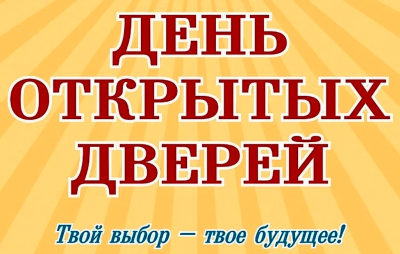 ДЕНЬ ОТКРЫТЫХ ДВЕРЕЙ

Твой выбор — твое будущее!